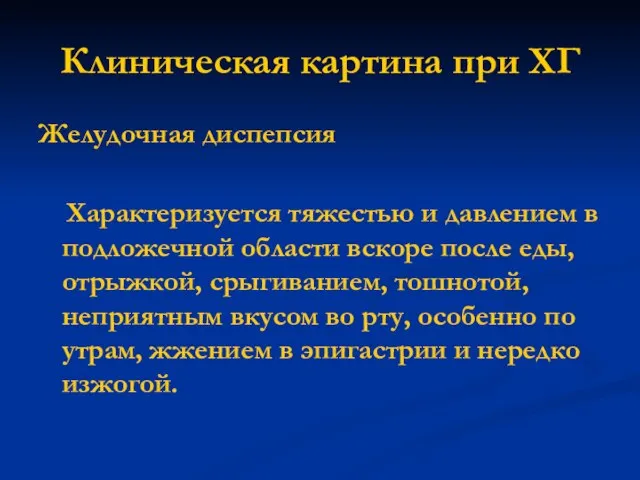 Клиническая картина при ХГ

Желудочная диспепсия

Характеризуется тяжестью и давлением в подложечной области вскоре после еды, отрыжкой, срыгиванием, тошнотой, неприятным вкусом во рту, особенно по утрам, жжением в эпигастрии и нередко изжогой.